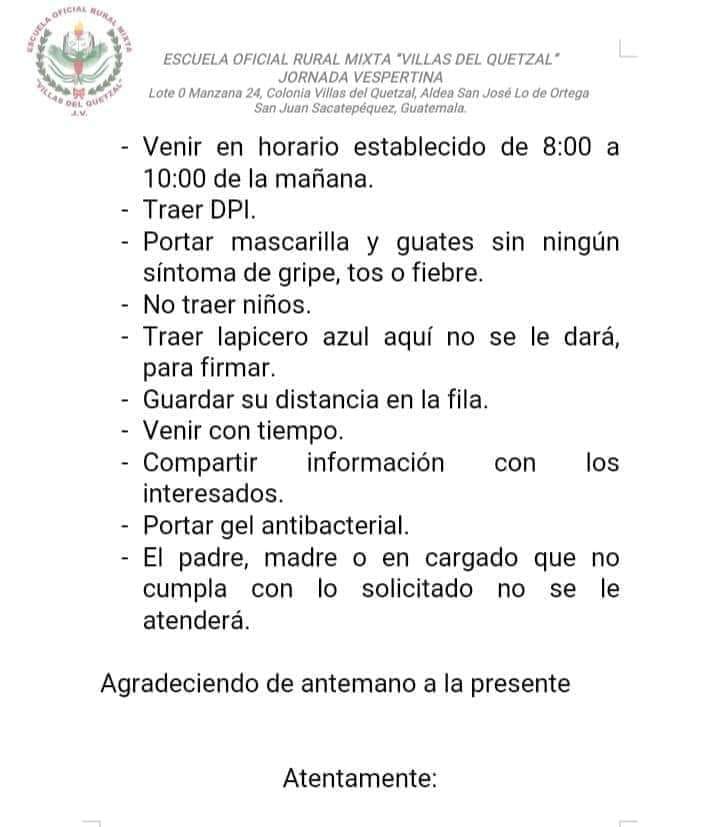 ESCUELA OFICIAL RURAL MIXTA "VILLAS DEL QUETZAL" J.V.

ESCUELA OFICIAL RURAL MIXTA "VILLAS DEL QUETZAL"
JORNADA VESPERTINA
Lote 0 Manzana 24, Colonia Villas del Quetzal, Aldea San José Lo de Ortega
San Juan Sacatepéquez, Guatemala.

- Venir en horario establecido de 8:00 a 10:00 de la mañana.
- Traer DPI.
- Portar mascarilla y guates sin ningún síntoma de gripe, tos o fiebre.
- No traer niños.
- Traer lapicero azul aquí no se le dará, para firmar.
- Guardar su distancia en la fila.
- Venir con tiempo.
- Compartir información con los interesados.
- Portar gel antibacterial.
- El padre, madre o en cargado que no cumpla con lo solicitado no se le atenderá.

Agradeciendo de antemano a la presente

Atentamente: